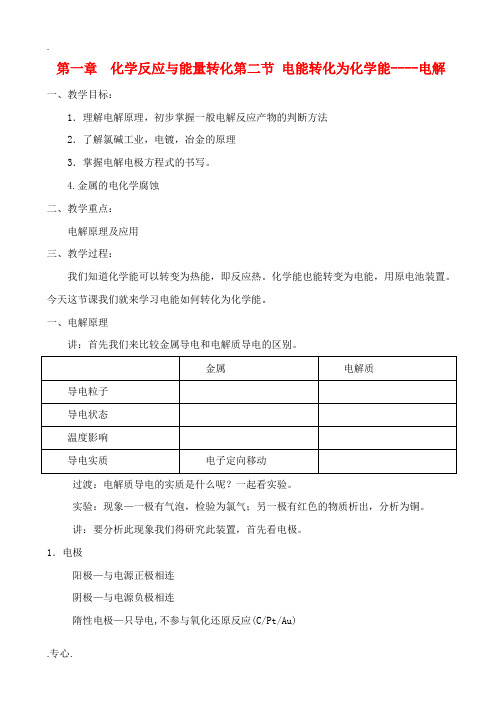 第一章 化学反应与能量转化第二节 电能转化为化学能-----电解

一、教学目标：

1．理解电解原理，初步掌握一般电解反应产物的判断方法

2．了解氯碱工业，电镀，冶金的原理

3．掌握电解电极方程式的书写。

4.金属的电化学腐蚀

二、教学重点：

电解原理及应用

三、教学过程：

我们知道化学能可以转变为热能，即反应热。化学能也能转变为电能，用原电池装置。今天这节课我们就来学习电能如何转化为化学能。

一、电解原理

讲：首先我们来比较金属导电和电解质导电的区别。

| | 金属 | 电解质 |
|---|---|---|
| 导电粒子 | | |
| 导电状态 | | |
| 温度影响 | | |
| 导电实质 | 电子定向移动 | |

过渡：电解质导电的实质是什么呢？一起看实验。

实验：现象—一极有气泡，检验为氯气；另一极有红色的物质析出，分析为铜。

讲：要分析此现象我们得研究此装置，首先看电极。

1．电极

阳极—与电源正极相连

阴极—与电源负极相连

隋性电极—只导电,不参与氧化还原反应(C/Pt/Au)

.专心.